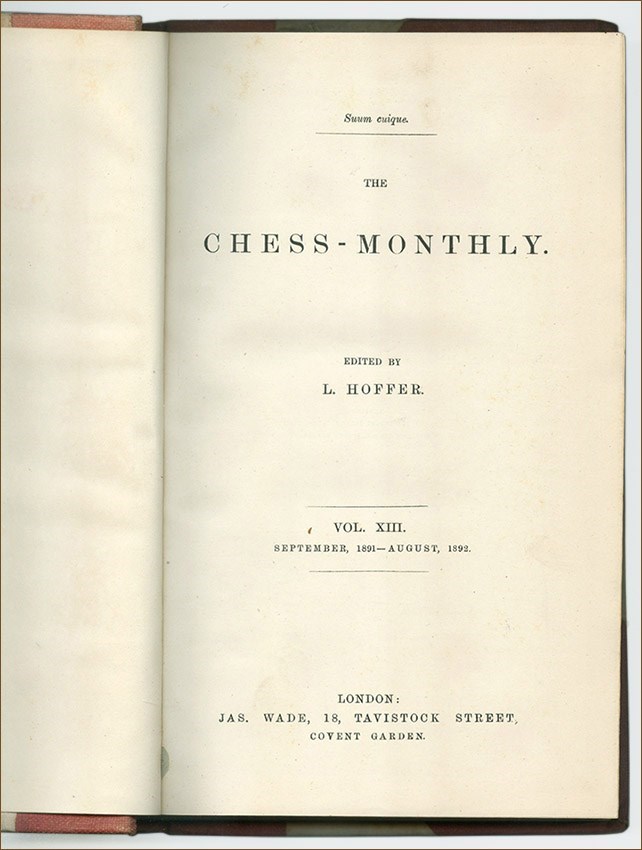 Suum cuique.

THE

CHESS-MONTHLY.

EDITED BY

L. HOFFER.

VOL. XIII.

SEPTEMBER, 1891—AUGUST, 1892.

LONDON:

JAS. WADE, 18, TAVISTOCK STREET,

COVENT GARDEN.